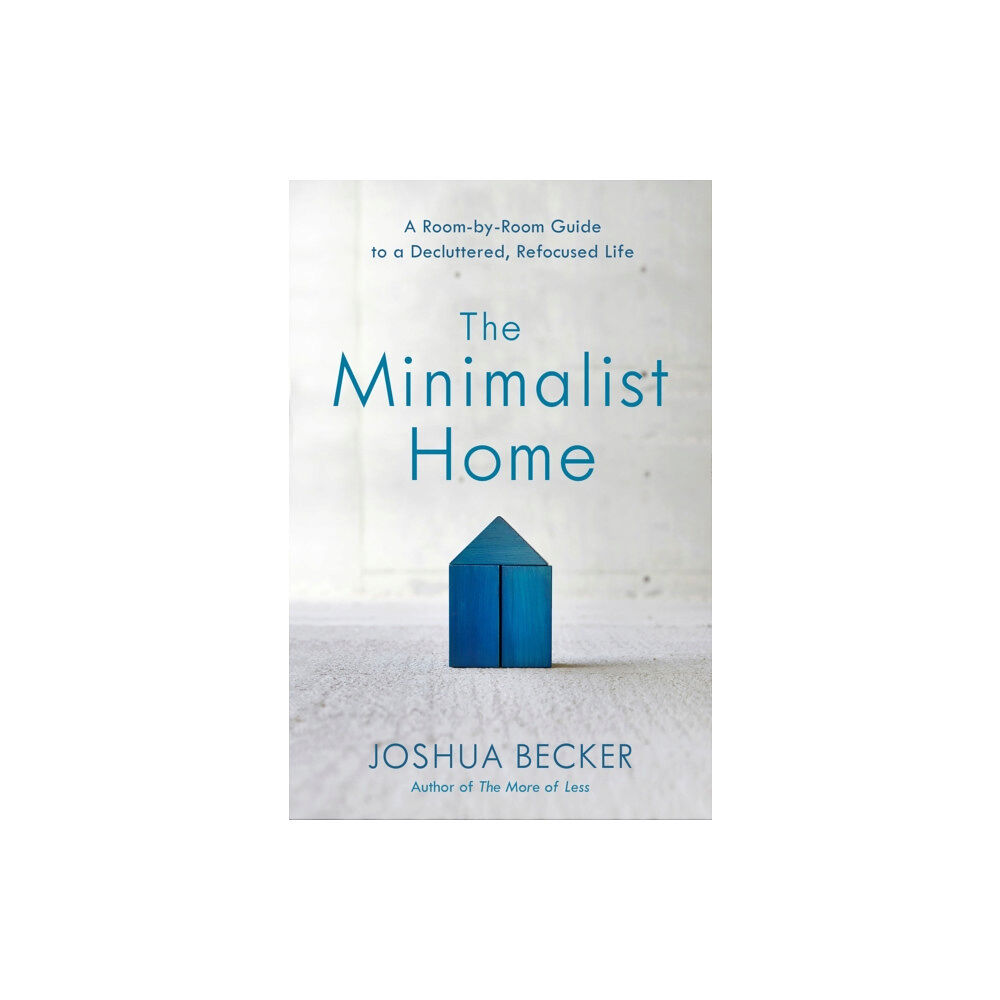 A Room-by-Room Guide to a Decluttered, Refocused Life

The Minimalist Home

JOSHUA BECKER

Author of The More of Less